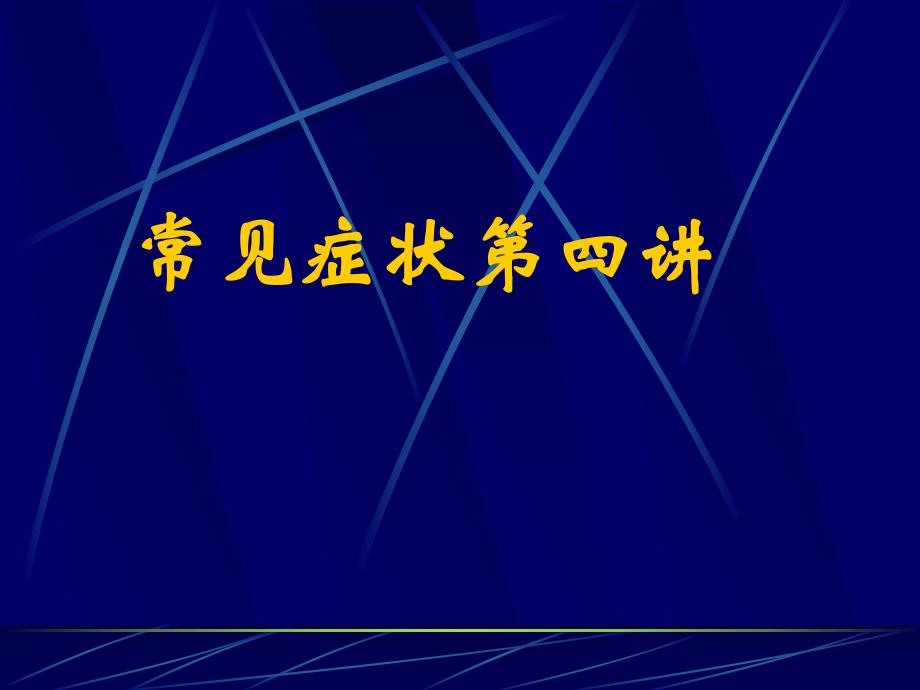 常见症状第四讲